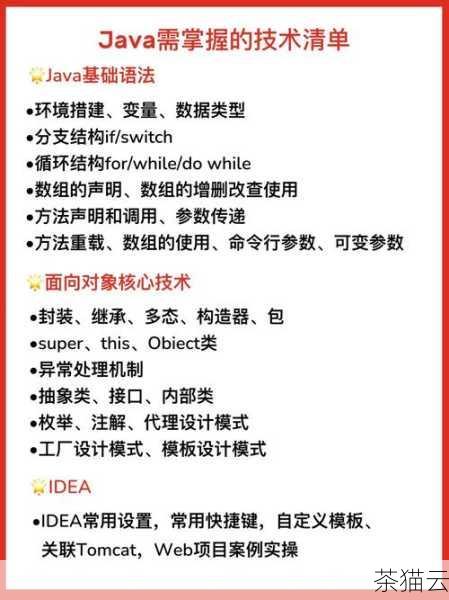 Java需掌握的技术清单

Java基础语法

•环境措建、变量、数据类型
•分支结构if/switch
•循环结构for/while/do while
•数组的声明、数组的增删改查使用
•方法声明和调用、参数传递
•方法重载、数组的使用、命令行参数、可变参数

面向对象核心技术

•封装、继承、多态、构造器、包
•super、this、Obiect类
•异常处理机制
•抽象类、接口、内部类
•枚举、注解、代理设计模式
•工厂设计模式、模板设计模式

IDEA

•IDEA常用设置，常用快捷键，自定义模板、关联Tomcat，Web项目案例实操

茶猫云